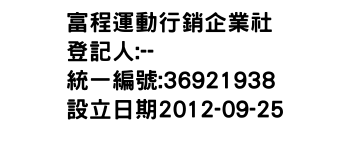 富程運動行銷企業社
登記人:--
統一編號:36921938
設立日期2012-09-25